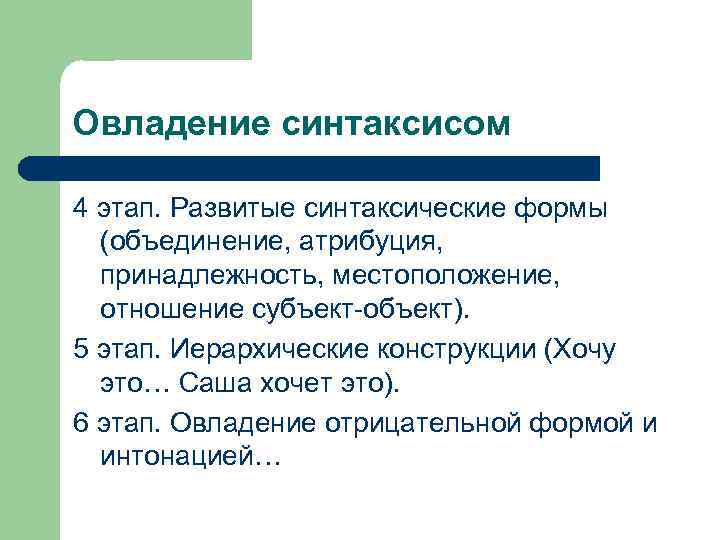 Овладение синтаксисом

4 этап. Развитые синтаксические формы (объединение, атрибуция, принадлежность, местоположение, отношение субъект-объект).

5 этап. Иерархические конструкции (Хочу это… Саша хочет это).

6 этап. Овладение отрицательной формой и интонацией…